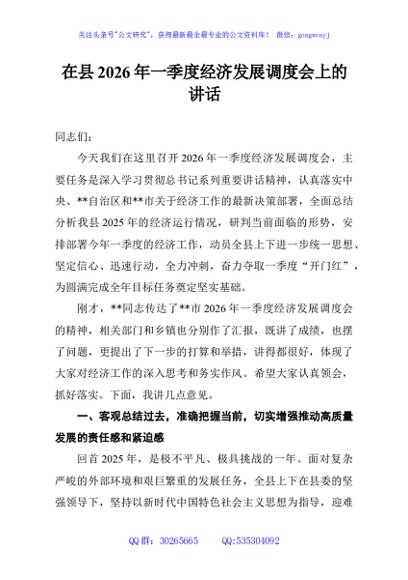 关注头条号"公文研究"，获得最新最全最专业的公文资料库！ 微信：gongwenyj

在县 2026 年一季度经济发展调度会上的讲话

同志们：

今天我们在这里召开 2026 年一季度经济发展调度会，主要任务是深入学习贯彻总书记系列重要讲话精神，认真落实中央、**自治区和**市关于经济工作的最新决策部署，全面总结分析我县 2025 年的经济运行情况，研判当前面临的形势，安排部署今年一季度的经济工作，动员全县上下进一步统一思想、坚定信心、迅速行动，全力冲刺，奋力夺取一季度"开门红"，为圆满完成全年目标任务奠定坚实基础。

刚才，**同志传达了**市 2026 年一季度经济发展调度会的精神，相关部门和乡镇也分别作了汇报，既讲了成绩，也摆了问题，更提出了下一步的打算和举措，讲得都很好，体现了大家对经济工作的深入思考和务实作风。希望大家认真领会，抓好落实。下面，我讲几点意见。

一、客观总结过去，准确把握当前，切实增强推动高质量发展的责任感和紧迫感

回首 2025 年，是极不平凡、极具挑战的一年。面对复杂严峻的外部环境和艰巨繁重的发展任务，全县上下在县委的坚强领导下，坚持以新时代中国特色社会主义思想为指导，迎难

QQ 群：30265665 QQ:535304092